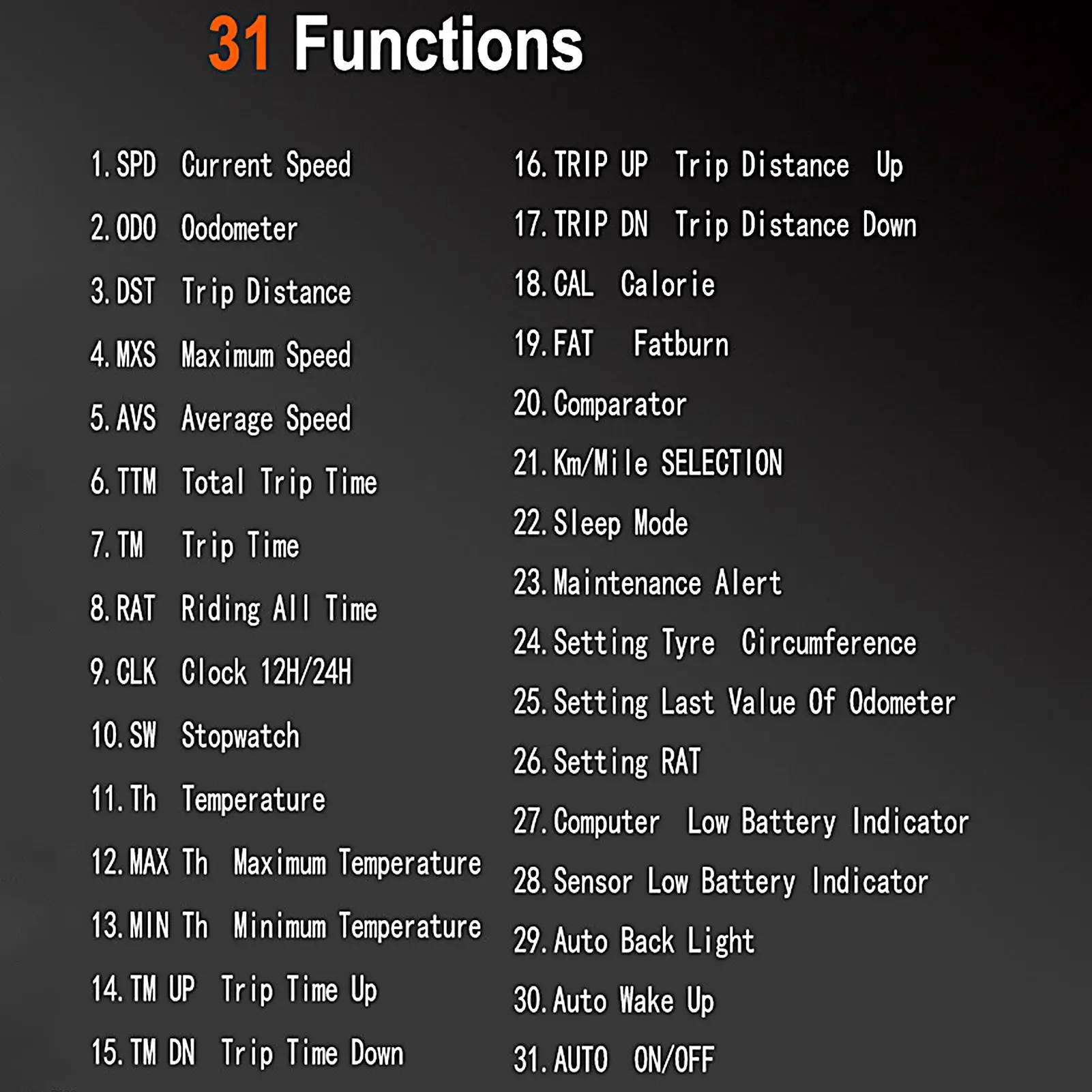 31 Functions

1. SPD Current Speed

2. ODO Oodometer

3. DST Trip Distance

4. MXS Maximum Speed

5. AVS Average Speed

6. TTM Total Trip Time

7. TM Trip Time

8. RAT Riding All Time

9. CLK Clock 12H/24H

10. SW Stopwatch

11. Th Temperature

12. MAX Th Maximum Temperature

13. MIN Th Minimum Temperature

14. TM UP Trip Time Up

15. TM DN Trip Time Down

16. TRIP UP Trip Distance Up

17. TRIP DN Trip Distance Down

18. CAL Calorie

19. FAT Fatburn

20. Comparator

21. Km/Mile SELECTION

22. Sleep Mode

23. Maintenance Alert

24. Setting Tyre Circumference

25. Setting Last Value Of Odometer

26. Setting RAT

27. Computer Low Battery Indicator

28. Sensor Low Battery Indicator

29. Auto Back Light

30. Auto Wake Up

31. AUTO ON/OFF